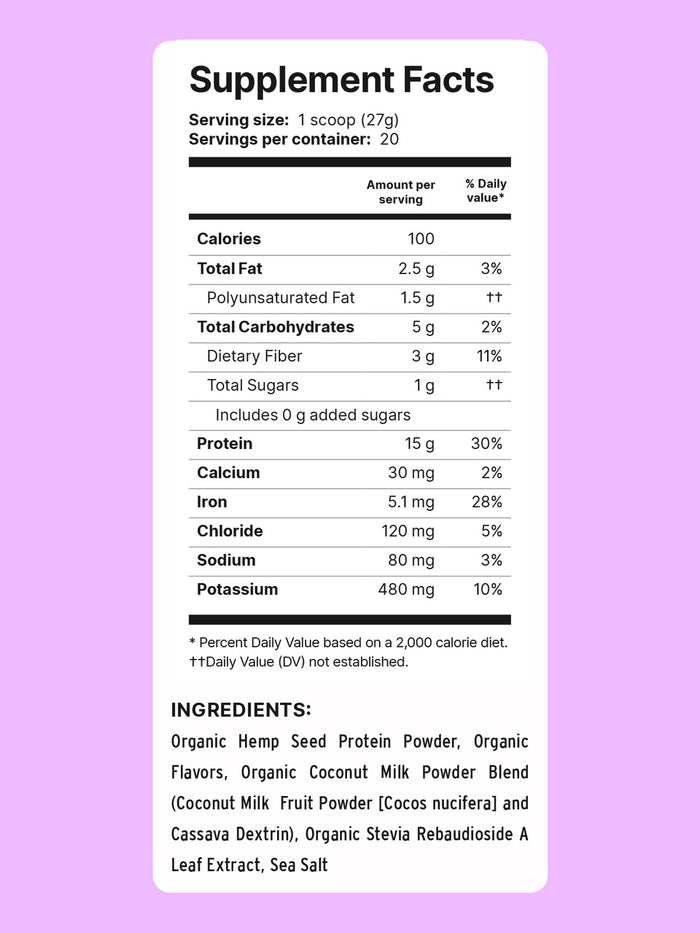 Supplement Facts

Serving size: 1 scoop (27g)
Servings per container: 20

| | Amount per serving | % Daily value* |
|---|---|---|
| Calories | 100 | |
| Total Fat | 2.5 g | 3% |
| Polyunsaturated Fat | 1.5 g | †† |
| Total Carbohydrates | 5 g | 2% |
| Dietary Fiber | 3 g | 11% |
| Total Sugars | 1 g | †† |
| Includes 0 g added sugars | | |
| Protein | 15 g | 30% |
| Calcium | 30 mg | 2% |
| Iron | 5.1 mg | 28% |
| Chloride | 120 mg | 5% |
| Sodium | 80 mg | 3% |
| Potassium | 480 mg | 10% |

* Percent Daily Value based on a 2,000 calorie diet.
††Daily Value (DV) not established.

INGREDIENTS:
Organic Hemp Seed Protein Powder, Organic Flavors, Organic Coconut Milk Powder Blend (Coconut Milk Fruit Powder [Cocos nucifera] and Cassava Dextrin), Organic Stevia Rebaudioside A Leaf Extract, Sea Salt